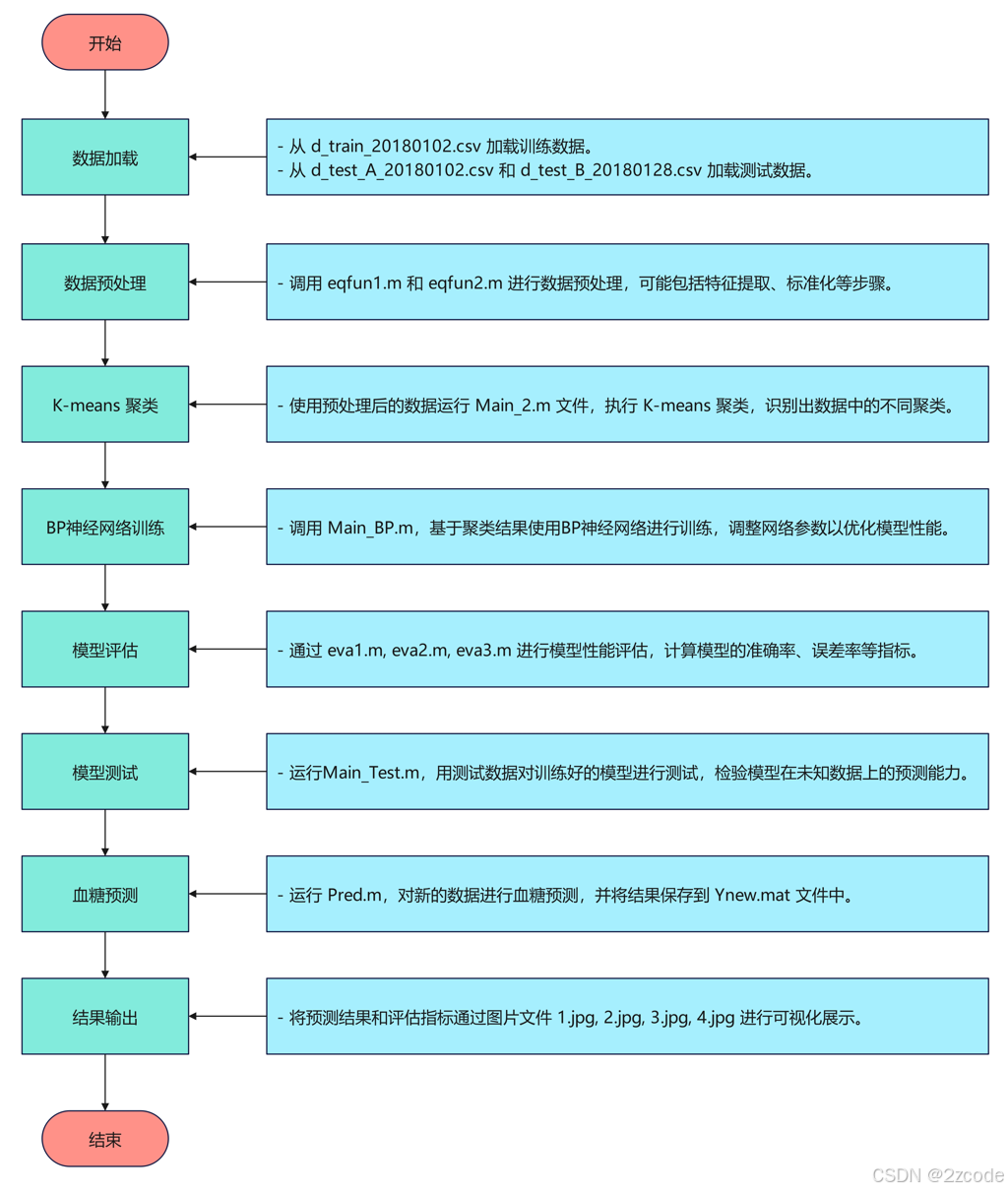 开始

数据加载

- 从 d_train_20180102.csv 加载训练数据。
- 从 d_test_A_20180102.csv 和 d_test_B_20180128.csv 加载测试数据。

数据预处理

- 调用 eqfun1.m 和 eqfun2.m 进行数据预处理，可能包括特征提取、标准化等步骤。

K-means 聚类

- 使用预处理后的数据运行 Main_2.m 文件，执行 K-means 聚类，识别出数据中的不同聚类。

BP神经网络训练

- 调用 Main_BP.m，基于聚类结果使用BP神经网络进行训练，调整网络参数以优化模型性能。

模型评估

- 通过 eva1.m, eva2.m, eva3.m 进行模型性能评估，计算模型的准确率、误差率等指标。

模型测试

- 运行Main_Test.m，用测试数据对训练好的模型进行测试，检验模型在未知数据上的预测能力。

血糖预测

- 运行 Pred.m，对新的数据进行血糖预测，并将结果保存到 Ynew.mat 文件中。

结果输出

- 将预测结果和评估指标通过图片文件 1.jpg, 2.jpg, 3.jpg, 4.jpg 进行可视化展示。

结束

CSDN @2zcode